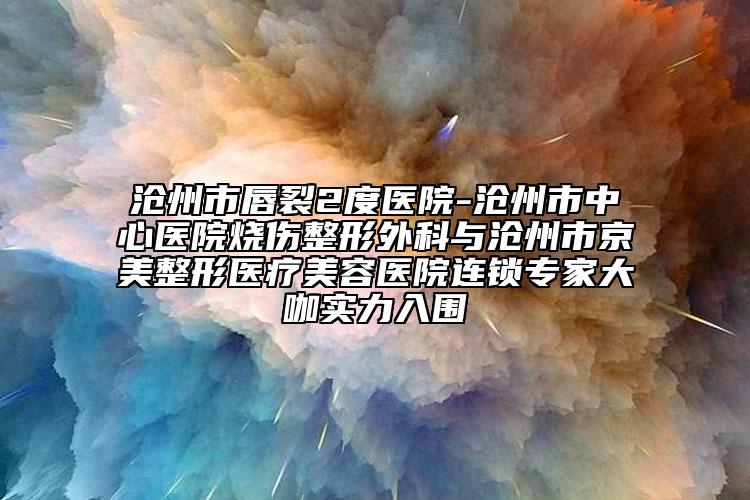 沧州市唇裂2度医院-沧州市中心医院烧伤整形外科与沧州市京美整形医疗美容医院连锁专家大咖实力入围